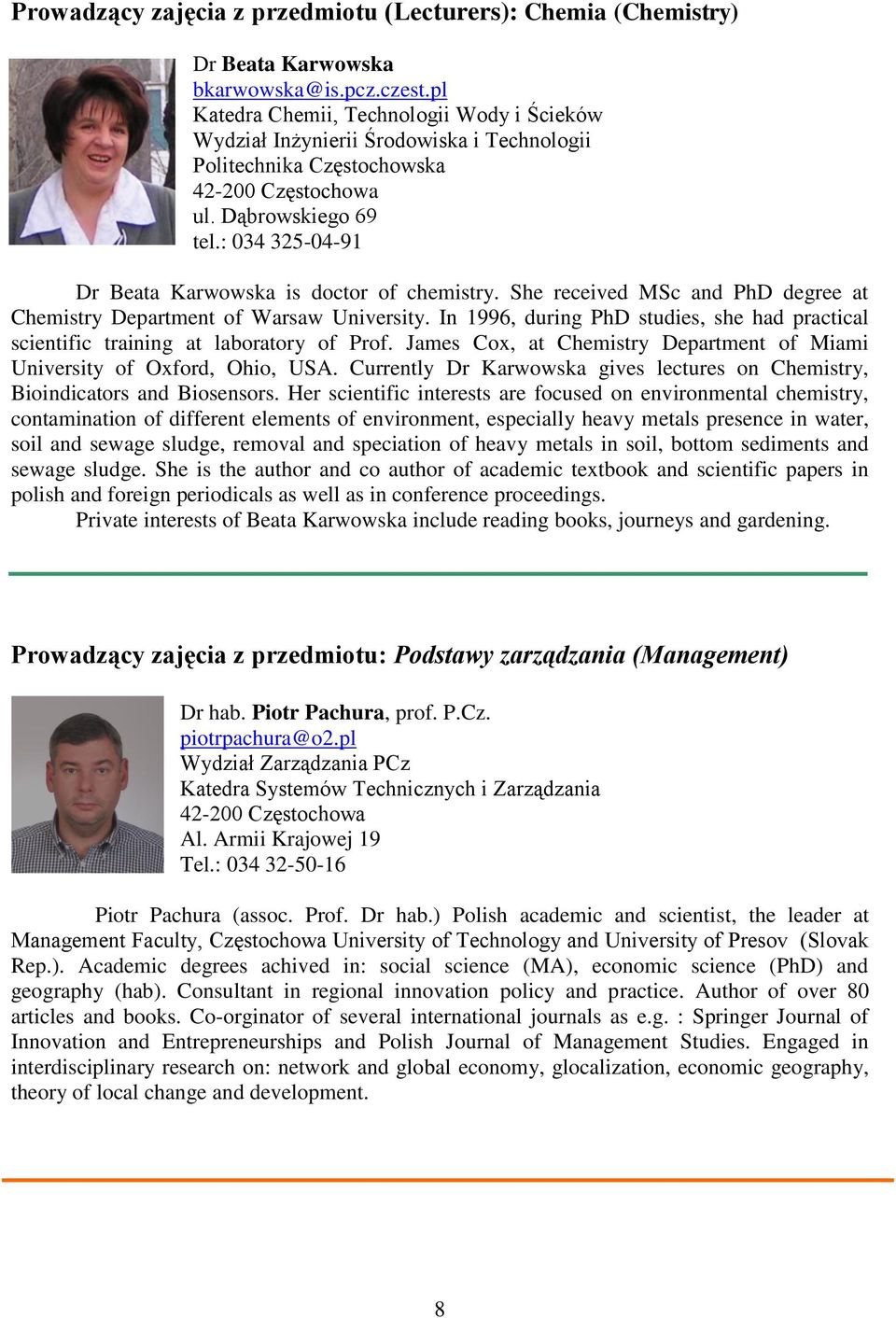 Prowadzący zajęcia z przedmiotu (Lecturers): Chemia (Chemistry)

Dr Beata Karwowska
bkarwowska@is.pcz.czest.pl
Katedra Chemii, Technologii Wody i Ścieków
Wydział Inżynierii Środowiska i Technologii
Politechnika Częstochowska
42-200 Częstochowa
ul. Dąbrowskiego 69
tel.: 034 325-04-91

Dr Beata Karwowska is doctor of chemistry. She received MSc and PhD degree at Chemistry Department of Warsaw University. In 1996, during PhD studies, she had practical scientific training at laboratory of Prof. James Cox, at Chemistry Department of Miami University of Oxford, Ohio, USA. Currently Dr Karwowska gives lectures on Chemistry, Bioindicators and Biosensors. Her scientific interests are focused on environmental chemistry, contamination of different elements of environment, especially heavy metals presence in water, soil and sewage sludge, removal and speciation of heavy metals in soil, bottom sediments and sewage sludge. She is the author and co author of academic textbook and scientific papers in polish and foreign periodicals as well as in conference proceedings.
Private interests of Beata Karwowska include reading books, journeys and gardening.

Prowadzący zajęcia z przedmiotu: Podstawy zarządzania (Management)

Dr hab. Piotr Pachura, prof. P.Cz.
piotrpachura@o2.pl
Wydział Zarządzania PCz
Katedra Systemów Technicznych i Zarządzania
42-200 Częstochowa
Al. Armii Krajowej 19
Tel.: 034 32-50-16

Piotr Pachura (assoc. Prof. Dr hab.) Polish academic and scientist, the leader at Management Faculty, Częstochowa University of Technology and University of Presov (Slovak Rep.). Academic degrees achived in: social science (MA), economic science (PhD) and geography (hab). Consultant in regional innovation policy and practice. Author of over 80 articles and books. Co-orginator of several international journals as e.g. : Springer Journal of Innovation and Entrepreneurships and Polish Journal of Management Studies. Engaged in interdisciplinary research on: network and global economy, glocalization, economic geography, theory of local change and development.

8